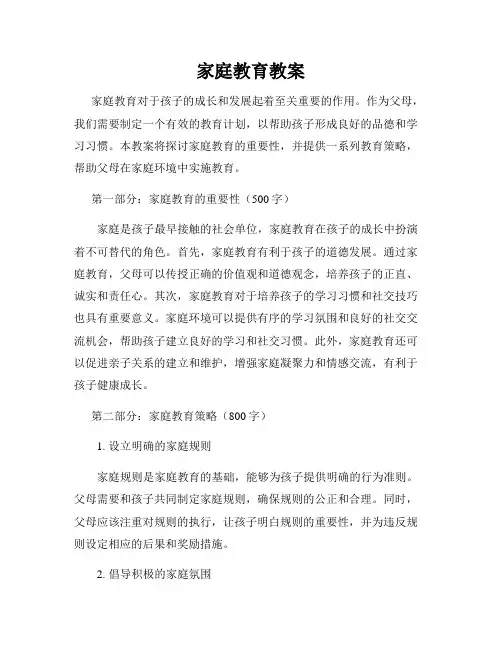 家庭教育教案

家庭教育对于孩子的成长和发展起着至关重要的作用。作为父母，我们需要制定一个有效的教育计划，以帮助孩子形成良好的品德和学习习惯。本教案将探讨家庭教育的重要性，并提供一系列教育策略，帮助父母在家庭环境中实施教育。

第一部分：家庭教育的重要性（500 字）

家庭是孩子最早接触的社会单位，家庭教育在孩子的成长中扮演着不可替代的角色。首先，家庭教育有利于孩子的道德发展。通过家庭教育，父母可以传授正确的价值观和道德观念，培养孩子的正直、诚实和责任心。其次，家庭教育对于培养孩子的学习习惯和社交技巧也具有重要意义。家庭环境可以提供有序的学习氛围和良好的社交交流机会，帮助孩子建立良好的学习和社交习惯。此外，家庭教育还可以促进亲子关系的建立和维护，增强家庭凝聚力和情感交流，有利于孩子健康成长。

第二部分：家庭教育策略（800 字）

1. 设立明确的家庭规则

家庭规则是家庭教育的基础，能够为孩子提供明确的行为准则。父母需要和孩子共同制定家庭规则，确保规则的公正和合理。同时，父母应该注重对规则的执行，让孩子明白规则的重要性，并为违反规则设定相应的后果和奖励措施。

2. 倡导积极的家庭氛围